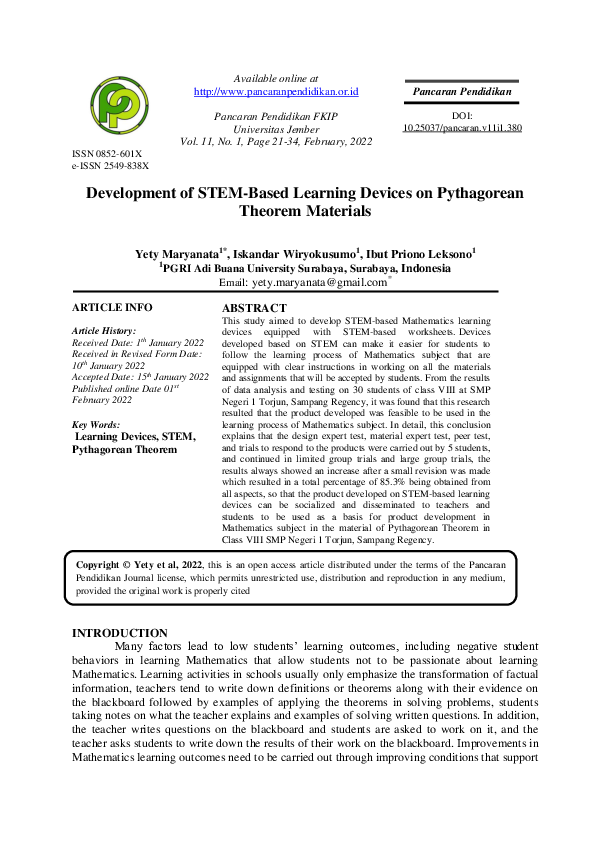 Available online at
http://www.pancaranpendidikan.or.id

Pancaran Pendidikan FKIP
Universitas Jember
Vol. 11, No. 1, Page 21-34, February, 2022

Pancaran Pendidikan

DOI:
10.25037/pancaran.v11i1.380

ISSN 0852-601X
e-ISSN 2549-838X

Development of STEM-Based Learning Devices on Pythagorean Theorem Materials

Yety Maryanata$^{1*}$, Iskandar Wiryokusumo$^{1}$, Ibut Priono Leksono$^{1}$
$^{1}$PGRI Adi Buana University Surabaya, Surabaya, Indonesia
Email: yety.maryanata@gmail.com$^{*}$

ARTICLE INFO

Article History:
Received Date: 1$^{th}$ January 2022
Received in Revised Form Date: 10$^{th}$ January 2022
Accepted Date: 15$^{th}$ January 2022
Published online Date 01$^{st}$ February 2022

Key Words:
Learning Devices, STEM, Pythagorean Theorem

ABSTRACT

This study aimed to develop STEM-based Mathematics learning devices equipped with STEM-based worksheets. Devices developed based on STEM can make it easier for students to follow the learning process of Mathematics subject that are equipped with clear instructions in working on all the materials and assignments that will be accepted by students. From the results of data analysis and testing on 30 students of class VIII at SMP Negeri 1 Torjun, Sampang Regency, it was found that this research resulted that the product developed was feasible to be used in the learning process of Mathematics subject. In detail, this conclusion explains that the design expert test, material expert test, peer test, and trials to respond to the products were carried out by 5 students, and continued in limited group trials and large group trials, the results always showed an increase after a small revision was made which resulted in a total percentage of 85.3% being obtained from all aspects, so that the product developed on STEM-based learning devices can be socialized and disseminated to teachers and students to be used as a basis for product development in Mathematics subject in the material of Pythagorean Theorem in Class VIII SMP Negeri 1 Torjun, Sampang Regency.

Copyright © Yety et al, 2022, this is an open access article distributed under the terms of the Pancaran Pendidikan Journal license, which permits unrestricted use, distribution and reproduction in any medium, provided the original work is properly cited

INTRODUCTION

Many factors lead to low students' learning outcomes, including negative student behaviors in learning Mathematics that allow students not to be passionate about learning Mathematics. Learning activities in schools usually only emphasize the transformation of factual information, teachers tend to write down definitions or theorems along with their evidence on the blackboard followed by examples of applying the theorems in solving problems, students taking notes on what the teacher explains and examples of solving written questions. In addition, the teacher writes questions on the blackboard and students are asked to work on it, and the teacher asks students to write down the results of their work on the blackboard. Improvements in Mathematics learning outcomes need to be carried out through improving conditions that support